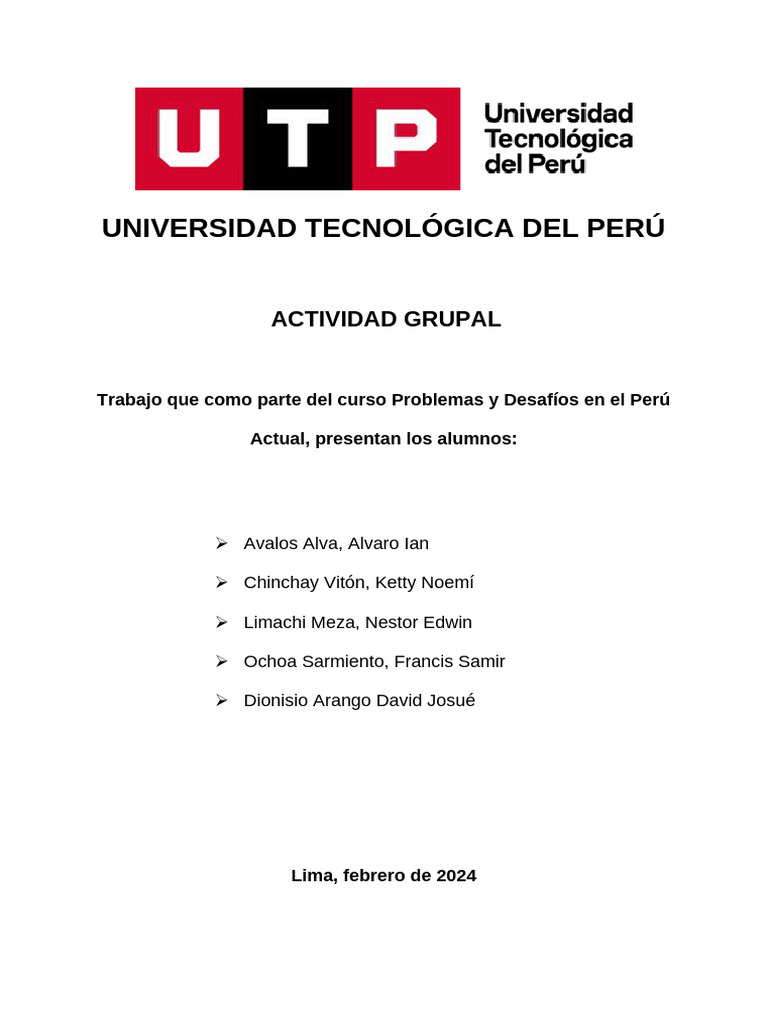 UTP Universidad Tecnológica del Perú

UNIVERSIDAD TECNOLÓGICA DEL PERÚ

ACTIVIDAD GRUPAL

Trabajo que como parte del curso Problemas y Desafíos en el Perú Actual, presentan los alumnos:

➢ Avalos Alva, Alvaro Ian
➢ Chinchay Vitón, Ketty Noemí
➢ Limachi Meza, Nestor Edwin
➢ Ochoa Sarmiento, Francis Samir
➢ Dionisio Arango David Josué

Lima, febrero de 2024